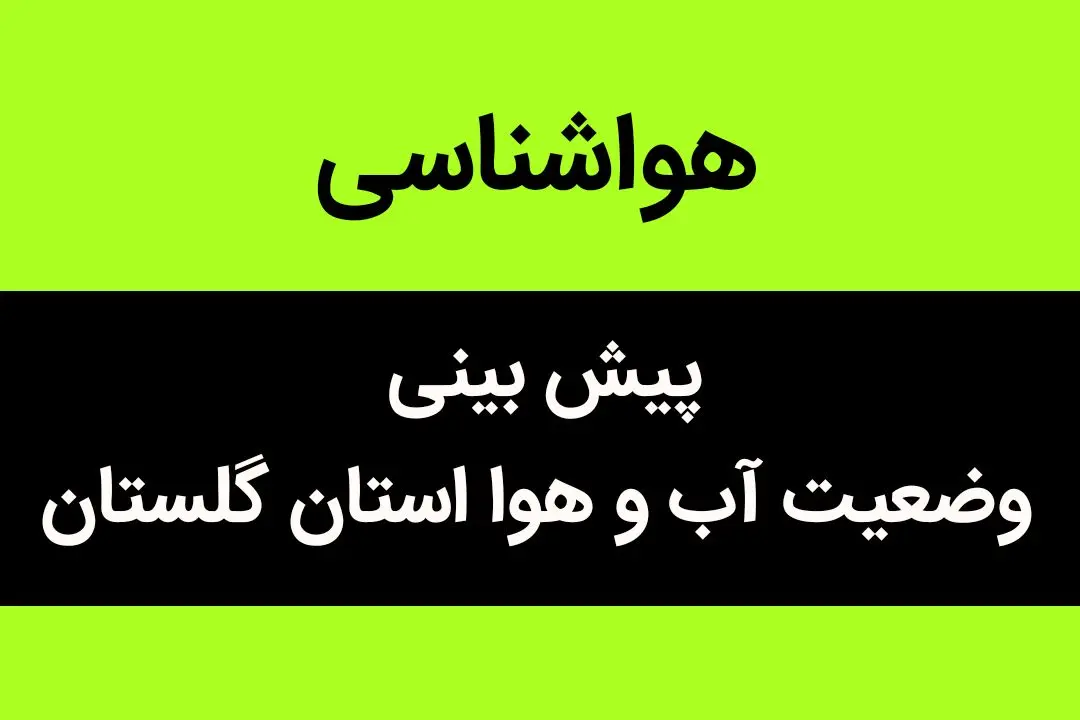 هواشناسی

پیش بینی
وضعیت آب و هوا استان گلستان